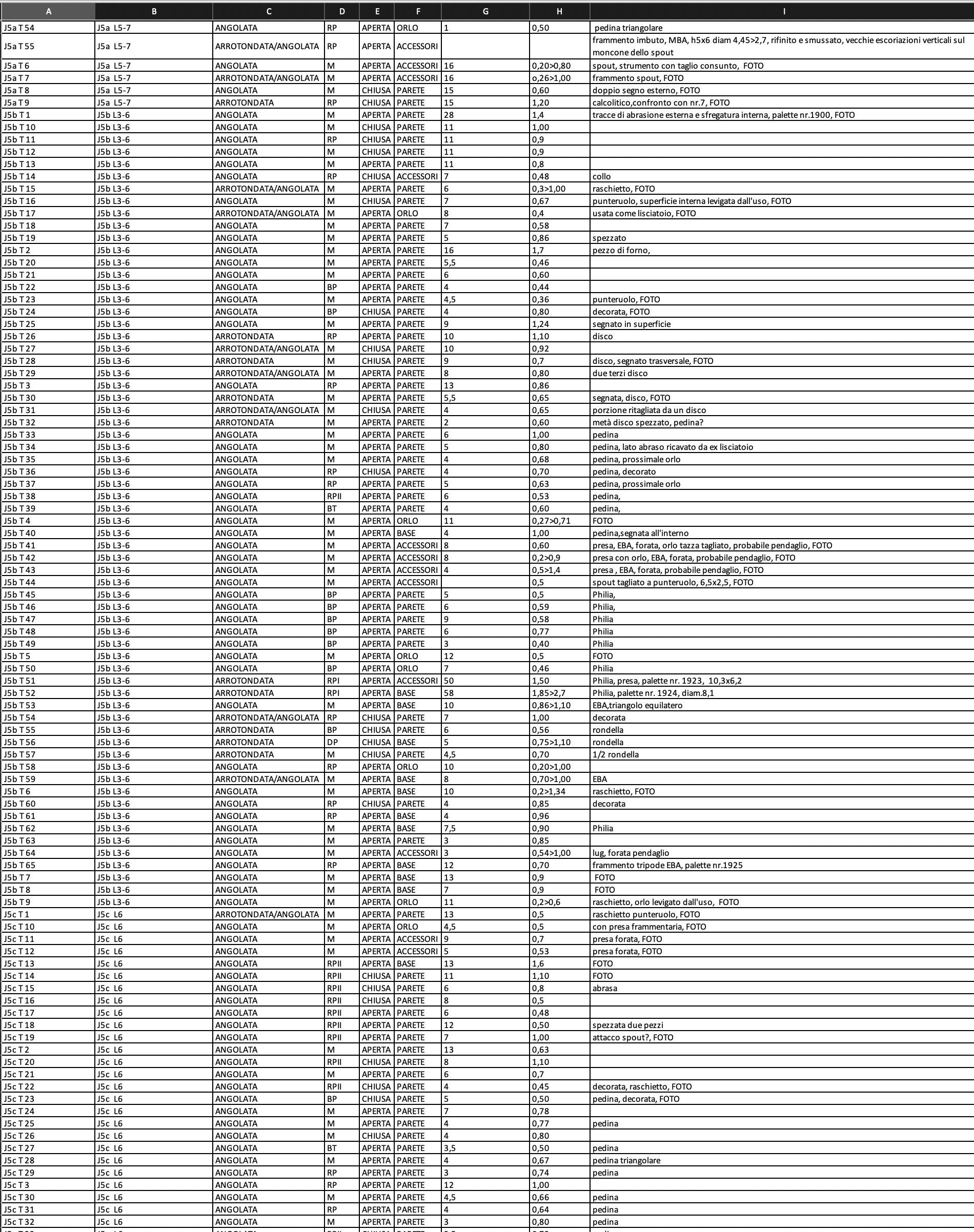 | A | B | C | D | E | F | G | H | I |
|---|---|---|---|---|---|---|---|---|
| J5a T 54 | J5a L5-7 | ANGOLATA | RP | APERTA | ORLO | 1 | 0,50 | pedina triangolare |
| J5a T 55 | J5a L5-7 | ARROTONDATA/ANGOLATA | RP | APERTA | ACCESSORI | | | frammento imbuto, MBA, h5x6 diam 4,45>2,7, rifinito e smussato, vecchie escoriazioni verticali sul moncone dello spout |
| J5a T 6 | J5a L5-7 | ANGOLATA | M | APERTA | ACCESSORI | 16 | 0,20>0,80 | spout, strumento con taglio consunto, FOTO |
| J5a T 7 | J5a L5-7 | ARROTONDATA/ANGOLATA | M | APERTA | ACCESSORI | 16 | o,26>1,00 | frammento spout, FOTO |
| J5a T 8 | J5a L5-7 | ANGOLATA | M | CHIUSA | PARETE | 15 | 0,60 | doppio segno esterno, FOTO |
| J5a T 9 | J5a L5-7 | ARROTONDATA | RP | CHIUSA | PARETE | 15 | 1,20 | calcolitico,confronto con nr.7, FOTO |
| J5b T 1 | J5b L3-6 | ANGOLATA | M | APERTA | PARETE | 28 | 1,4 | tracce di abrasione esterna e sfregatura interna, palette nr.1900, FOTO |
| J5b T 10 | J5b L3-6 | ANGOLATA | M | CHIUSA | PARETE | 11 | 1,00 | |
| J5b T 11 | J5b L3-6 | ANGOLATA | RP | CHIUSA | PARETE | 11 | 0,9 | |
| J5b T 12 | J5b L3-6 | ANGOLATA | M | CHIUSA | PARETE | 11 | 0,9 | |
| J5b T 13 | J5b L3-6 | ANGOLATA | M | APERTA | PARETE | 11 | 0,8 | |
| J5b T 14 | J5b L3-6 | ANGOLATA | RP | CHIUSA | ACCESSORI | 7 | 0,48 | collo |
| J5b T 15 | J5b L3-6 | ARROTONDATA/ANGOLATA | M | APERTA | PARETE | 6 | 0,3>1,00 | raschietto, FOTO |
| J5b T 16 | J5b L3-6 | ANGOLATA | M | CHIUSA | PARETE | 7 | 0,67 | punteruolo, superficie interna levigata dall'uso, FOTO |
| J5b T 17 | J5b L3-6 | ARROTONDATA/ANGOLATA | M | APERTA | ORLO | 8 | 0,4 | usata come lisciatoio, FOTO |
| J5b T 18 | J5b L3-6 | ANGOLATA | M | APERTA | PARETE | 7 | 0,58 | |
| J5b T 19 | J5b L3-6 | ANGOLATA | M | APERTA | PARETE | 5 | 0,86 | spezzato |
| J5b T 2 | J5b L3-6 | ANGOLATA | M | APERTA | PARETE | 16 | 1,7 | pezzo di forno, |
| J5b T 20 | J5b L3-6 | ANGOLATA | M | APERTA | PARETE | 5,5 | 0,46 | |
| J5b T 21 | J5b L3-6 | ANGOLATA | M | APERTA | PARETE | 6 | 0,60 | |
| J5b T 22 | J5b L3-6 | ANGOLATA | BP | APERTA | PARETE | 4 | 0,44 | |
| J5b T 23 | J5b L3-6 | ANGOLATA | M | APERTA | PARETE | 4,5 | 0,36 | punteruolo, FOTO |
| J5b T 24 | J5b L3-6 | ANGOLATA | BP | CHIUSA | PARETE | 4 | 0,80 | decorata, FOTO |
| J5b T 25 | J5b L3-6 | ANGOLATA | M | APERTA | PARETE | 9 | 1,24 | segnato in superficie |
| J5b T 26 | J5b L3-6 | ARROTONDATA | RP | APERTA | PARETE | 10 | 1,10 | disco |
| J5b T 27 | J5b L3-6 | ARROTONDATA/ANGOLATA | M | CHIUSA | PARETE | 10 | 0,92 | |
| J5b T 28 | J5b L3-6 | ARROTONDATA | M | CHIUSA | PARETE | 9 | 0,7 | disco, segnato trasversale, FOTO |
| J5b T 29 | J5b L3-6 | ARROTONDATA/ANGOLATA | M | APERTA | PARETE | 8 | 0,80 | due terzi disco |
| J5b T 3 | J5b L3-6 | ANGOLATA | RP | APERTA | PARETE | 13 | 0,86 | |
| J5b T 30 | J5b L3-6 | ARROTONDATA | M | APERTA | PARETE | 5,5 | 0,65 | segnata, disco, FOTO |
| J5b T 31 | J5b L3-6 | ARROTONDATA/ANGOLATA | M | CHIUSA | PARETE | 4 | 0,65 | porzione ritagliata da un disco |
| J5b T 32 | J5b L3-6 | ARROTONDATA | M | APERTA | PARETE | 2 | 0,60 | metà disco spezzato, pedina? |
| J5b T 33 | J5b L3-6 | ANGOLATA | M | APERTA | PARETE | 6 | 1,00 | pedina |
| J5b T 34 | J5b L3-6 | ANGOLATA | M | APERTA | PARETE | 5 | 0,80 | pedina, lato abraso ricavato da ex lisciatoio |
| J5b T 35 | J5b L3-6 | ANGOLATA | M | APERTA | PARETE | 4 | 0,68 | pedina, prossimale orlo |
| J5b T 36 | J5b L3-6 | ANGOLATA | RP | CHIUSA | PARETE | 4 | 0,70 | pedina, decorato |
| J5b T 37 | J5b L3-6 | ANGOLATA | RP | APERTA | PARETE | 5 | 0,63 | pedina, prossimale orlo |
| J5b T 38 | J5b L3-6 | ANGOLATA | RPII | APERTA | PARETE | 6 | 0,53 | pedina, |
| J5b T 39 | J5b L3-6 | ANGOLATA | BT | APERTA | PARETE | 4 | 0,60 | pedina, |
| J5b T 4 | J5b L3-6 | ANGOLATA | M | APERTA | ORLO | 11 | 0,27>0,71 | FOTO |
| J5b T 40 | J5b L3-6 | ANGOLATA | M | APERTA | BASE | 4 | 1,00 | pedina,segnata all'interno |
| J5b T 41 | J5b L3-6 | ANGOLATA | M | APERTA | ACCESSORI | 8 | 0,60 | presa, EBA, forata, orlo tazza tagliato, probabile pendaglio, FOTO |
| J5b T 42 | J5b L3-6 | ANGOLATA | M | APERTA | ACCESSORI | 8 | 0,2>0,9 | presa con orlo, EBA, forata, probabile pendaglio, FOTO |
| J5b T 43 | J5b L3-6 | ANGOLATA | M | APERTA | ACCESSORI | 4 | 0,5>1,4 | presa , EBA, forata, probabile pendaglio, FOTO |
| J5b T 44 | J5b L3-6 | ANGOLATA | M | APERTA | ACCESSORI | | 0,5 | spout tagliato a punteruolo, 6,5x2,5, FOTO |
| J5b T 45 | J5b L3-6 | ANGOLATA | BP | APERTA | PARETE | 5 | 0,5 | Philia, |
| J5b T 46 | J5b L3-6 | ANGOLATA | BP | APERTA | PARETE | 6 | 0,59 | Philia, |
| J5b T 47 | J5b L3-6 | ANGOLATA | BP | APERTA | PARETE | 9 | 0,58 | Philia |
| J5b T 48 | J5b L3-6 | ANGOLATA | BP | APERTA | PARETE | 6 | 0,77 | Philia |
| J5b T 49 | J5b L3-6 | ANGOLATA | BP | APERTA | PARETE | 3 | 0,40 | Philia |
| J5b T 5 | J5b L3-6 | ANGOLATA | M | APERTA | ORLO | 12 | 0,5 | FOTO |
| J5b T 50 | J5b L3-6 | ANGOLATA | BP | APERTA | ORLO | 7 | 0,46 | Philia |
| J5b T 51 | J5b L3-6 | ARROTONDATA | RPI | APERTA | ACCESSORI | 50 | 1,50 | Philia, presa, palette nr. 1923, 10,3x6,2 |
| J5b T 52 | J5b L3-6 | ARROTONDATA | RPI | APERTA | BASE | 58 | 1,85>2,7 | Philia, palette nr. 1924, diam.8,1 |
| J5b T 53 | J5b L3-6 | ANGOLATA | M | APERTA | BASE | 10 | 0,86>1,10 | EBA,triangolo equilatero |
| J5b T 54 | J5b L3-6 | ARROTONDATA/ANGOLATA | RP | CHIUSA | PARETE | 7 | 1,00 | decorata |
| J5b T 55 | J5b L3-6 | ARROTONDATA | BP | CHIUSA | PARETE | 6 | 0,56 | rondella |
| J5b T 56 | J5b L3-6 | ARROTONDATA | DP | CHIUSA | BASE | 5 | 0,75>1,10 | rondella |
| J5b T 57 | J5b L3-6 | ARROTONDATA | M | CHIUSA | PARETE | 4,5 | 0,70 | 1/2 rondella |
| J5b T 58 | J5b L3-6 | ANGOLATA | RP | APERTA | ORLO | 10 | 0,20>1,00 | |
| J5b T 59 | J5b L3-6 | ARROTONDATA/ANGOLATA | M | APERTA | BASE | 8 | 0,70>1,00 | EBA |
| J5b T 6 | J5b L3-6 | ANGOLATA | M | APERTA | BASE | 10 | 0,2>1,34 | raschietto, FOTO |
| J5b T 60 | J5b L3-6 | ANGOLATA | RP | CHIUSA | PARETE | 4 | 0,85 | decorata |
| J5b T 61 | J5b L3-6 | ANGOLATA | RP | APERTA | BASE | 4 | 0,96 | |
| J5b T 62 | J5b L3-6 | ANGOLATA | M | APERTA | BASE | 7,5 | 0,90 | Philia |
| J5b T 63 | J5b L3-6 | ANGOLATA | M | APERTA | PARETE | 3 | 0,85 | |
| J5b T 64 | J5b L3-6 | ANGOLATA | M | APERTA | ACCESSORI | 3 | 0,54>1,00 | lug, forata pendaglio |
| J5b T 65 | J5b L3-6 | ANGOLATA | RP | APERTA | BASE | 12 | 0,70 | frammento tripode EBA, palette nr.1925 |
| J5b T 7 | J5b L3-6 | ANGOLATA | M | APERTA | BASE | 13 | 0,9 | FOTO |
| J5b T 8 | J5b L3-6 | ANGOLATA | M | APERTA | BASE | 7 | 0,9 | FOTO |
| J5b T 9 | J5b L3-6 | ANGOLATA | M | APERTA | ORLO | 11 | 0,2>0,6 | raschietto, orlo levigato dall'uso, FOTO |
| J5c T 1 | J5c L6 | ARROTONDATA/ANGOLATA | M | APERTA | PARETE | 13 | 0,5 | raschietto punteruolo, FOTO |
| J5c T 10 | J5c L6 | ANGOLATA | M | APERTA | ORLO | 4,5 | 0,5 | con presa frammentaria, FOTO |
| J5c T 11 | J5c L6 | ANGOLATA | M | APERTA | ACCESSORI | 9 | 0,7 | presa forata, FOTO |
| J5c T 12 | J5c L6 | ANGOLATA | M | APERTA | ACCESSORI | 5 | 0,53 | presa forata, FOTO |
| J5c T 13 | J5c L6 | ANGOLATA | RPII | APERTA | BASE | 13 | 1,6 | FOTO |
| J5c T 14 | J5c L6 | ANGOLATA | RPII | CHIUSA | PARETE | 11 | 1,10 | FOTO |
| J5c T 15 | J5c L6 | ANGOLATA | RPII | CHIUSA | PARETE | 6 | 0,8 | abrasa |
| J5c T 16 | J5c L6 | ANGOLATA | RPII | CHIUSA | PARETE | 8 | 0,5 | |
| J5c T 17 | J5c L6 | ANGOLATA | RPII | APERTA | PARETE | 6 | 0,48 | |
| J5c T 18 | J5c L6 | ANGOLATA | RPII | APERTA | PARETE | 12 | 0,50 | spezzata due pezzi |
| J5c T 19 | J5c L6 | ANGOLATA | RPII | APERTA | PARETE | 7 | 1,00 | attacco spout?, FOTO |
| J5c T 2 | J5c L6 | ANGOLATA | M | APERTA | PARETE | 13 | 0,63 | |
| J5c T 20 | J5c L6 | ANGOLATA | RPII | CHIUSA | PARETE | 8 | 1,10 | |
| J5c T 21 | J5c L6 | ANGOLATA | M | APERTA | PARETE | 6 | 0,7 | |
| J5c T 22 | J5c L6 | ANGOLATA | RPII | CHIUSA | PARETE | 4 | 0,45 | decorata, raschietto, FOTO |
| J5c T 23 | J5c L6 | ANGOLATA | BP | CHIUSA | PARETE | 5 | 0,50 | pedina, decorata, FOTO |
| J5c T 24 | J5c L6 | ANGOLATA | M | APERTA | PARETE | 7 | 0,78 | |
| J5c T 25 | J5c L6 | ANGOLATA | M | APERTA | PARETE | 4 | 0,77 | pedina |
| J5c T 26 | J5c L6 | ANGOLATA | M | CHIUSA | PARETE | 4 | 0,80 | |
| J5c T 27 | J5c L6 | ANGOLATA | BT | APERTA | PARETE | 3,5 | 0,50 | pedina |
| J5c T 28 | J5c L6 | ANGOLATA | M | APERTA | PARETE | 4 | 0,67 | pedina triangolare |
| J5c T 29 | J5c L6 | ANGOLATA | RP | APERTA | PARETE | 3 | 0,74 | pedina |
| J5c T 3 | J5c L6 | ANGOLATA | RP | APERTA | PARETE | 12 | 1,00 | |
| J5c T 30 | J5c L6 | ANGOLATA | M | APERTA | PARETE | 4,5 | 0,66 | pedina |
| J5c T 31 | J5c L6 | ANGOLATA | RP | APERTA | PARETE | 4 | 0,64 | pedina |
| J5c T 32 | J5c L6 | ANGOLATA | M | APERTA | PARETE | 3 | 0,80 | pedina |